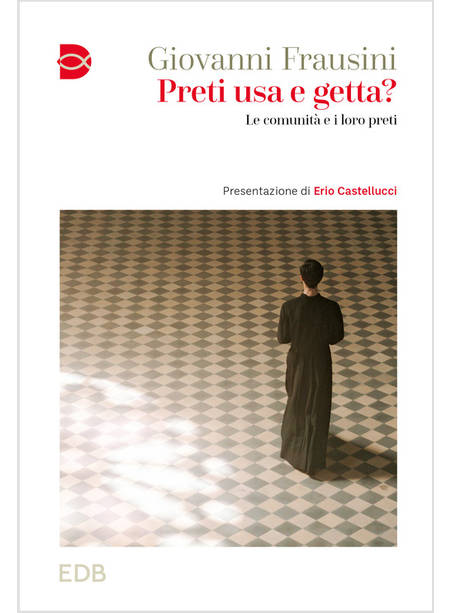 Giovanni Frausini
Preti usa e getta?
Le comunità e i loro preti

Presentazione di Erio Castellucci

EDB